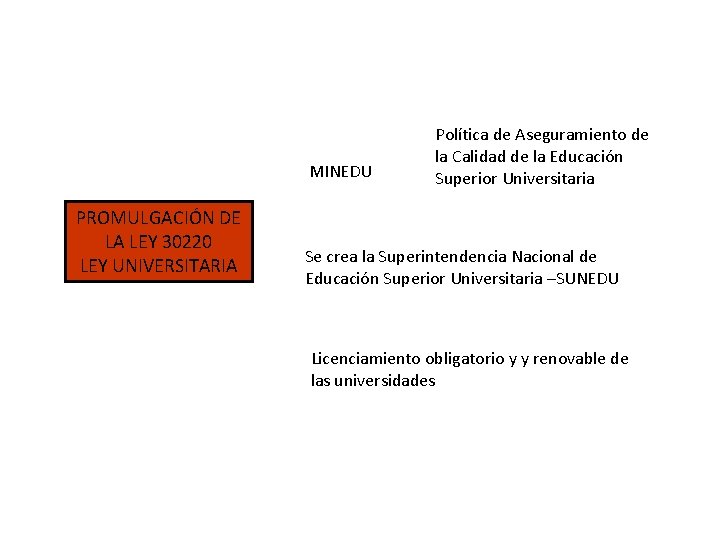 PROMULGACIÓN DE LA LEY 30220 LEY UNIVERSITARIA

MINEDU

Política de Aseguramiento de la Calidad de la Educación Superior Universitaria

Se crea la Superintendencia Nacional de Educación Superior Universitaria –SUNEDU

Licenciamiento obligatorio y y renovable de las universidades